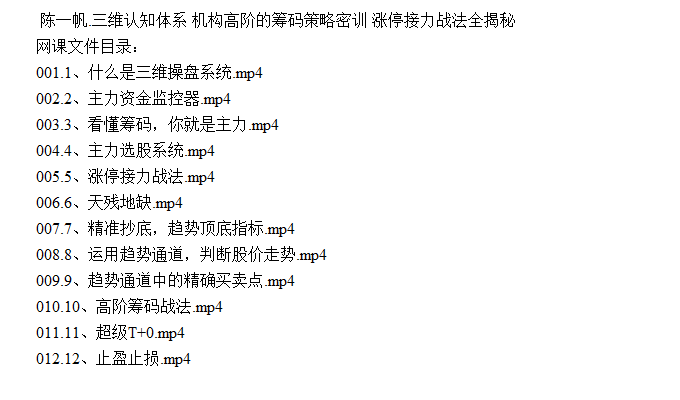 陈一帆.三维认知体系 机构高阶的筹码策略密训 涨停接力战法全揭秘
网课文件目录：
001.1、什么是三维操盘系统.mp4
002.2、主力资金监控器.mp4
003.3、看懂筹码，你就是主力.mp4
004.4、主力选股系统.mp4
005.5、涨停接力战法.mp4
006.6、天残地缺.mp4
007.7、精准抄底，趋势顶底指标.mp4
008.8、运用趋势通道，判断股价走势.mp4
009.9、趋势通道中的精确买卖点.mp4
010.10、高阶筹码战法.mp4
011.11、超级T+0.mp4
012.12、止盈止损.mp4